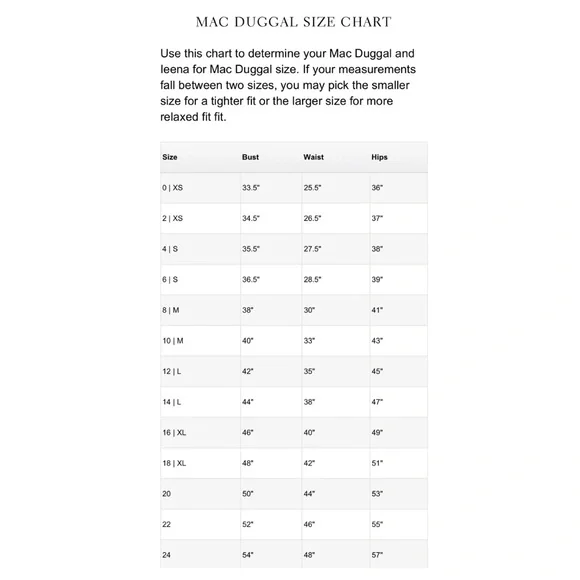 MAC DUGGAL SIZE CHART

Use this chart to determine your Mac Duggal and leena for Mac Duggal size. If your measurements fall between two sizes, you may pick the smaller size for a tighter fit or the larger size for more relaxed fit fit.

| Size | Bust | Waist | Hips |
|---|---|---|---|
| 0 \| XS | 33.5" | 25.5" | 36" |
| 2 \| XS | 34.5" | 26.5" | 37" |
| 4 \| S | 35.5" | 27.5" | 38" |
| 6 \| S | 36.5" | 28.5" | 39" |
| 8 \| M | 38" | 30" | 41" |
| 10 \| M | 40" | 33" | 43" |
| 12 \| L | 42" | 35" | 45" |
| 14 \| L | 44" | 38" | 47" |
| 16 \| XL | 46" | 40" | 49" |
| 18 \| XL | 48" | 42" | 51" |
| 20 | 50" | 44" | 53" |
| 22 | 52" | 46" | 55" |
| 24 | 54" | 48" | 57" |